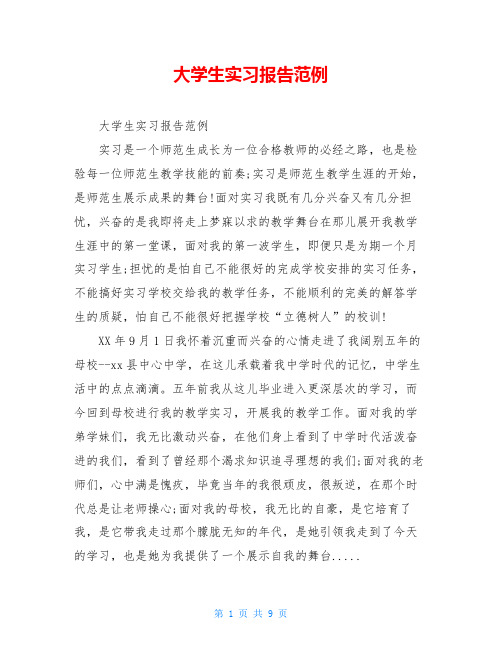 大学生实习报告范例

大学生实习报告范例

实习是一个师范生成长为一位合格教师的必经之路，也是检验每一位师范生教学技能的前奏;实习是师范生教学生涯的开始，是师范生展示成果的舞台!面对实习我既有几分兴奋又有几分担忧，兴奋的是我即将走上梦寐以求的教学舞台在那儿展开我教学生涯中的第一堂课，面对我的第一波学生，即便只是为期一个月实习学生;担忧的是怕自己不能很好的完成学校安排的实习任务，不能搞好实习学校交给我的教学任务，不能顺利的完美的解答学生的质疑，怕自己不能很好把握学校“立德树人”的校训!

XX 年 9 月 1 日我怀着沉重而兴奋的心情走进了我阔别五年的母校--xx 县中心中学，在这儿承载着我中学时代的记忆，中学生活中的点点滴滴。五年前我从这儿毕业进入更深层次的学习，而今回到母校进行我的教学实习，开展我的教学工作。面对我的学弟学妹们，我无比激动兴奋，在他们身上看到了中学时代活泼奋进的我们，看到了曾经那个渴求知识追寻理想的我们;面对我的老师们，心中满是愧疚，毕竟当年的我很顽皮，很叛逆，在那个时代总是让老师操心;面对我的母校，我无比的自豪，是它培育了我，是它带我走过那个朦胧无知的年代，是她引领我走到了今天的学习，也是她为我提供了一个展示自我的舞台.....

第 1 页 共 9 页